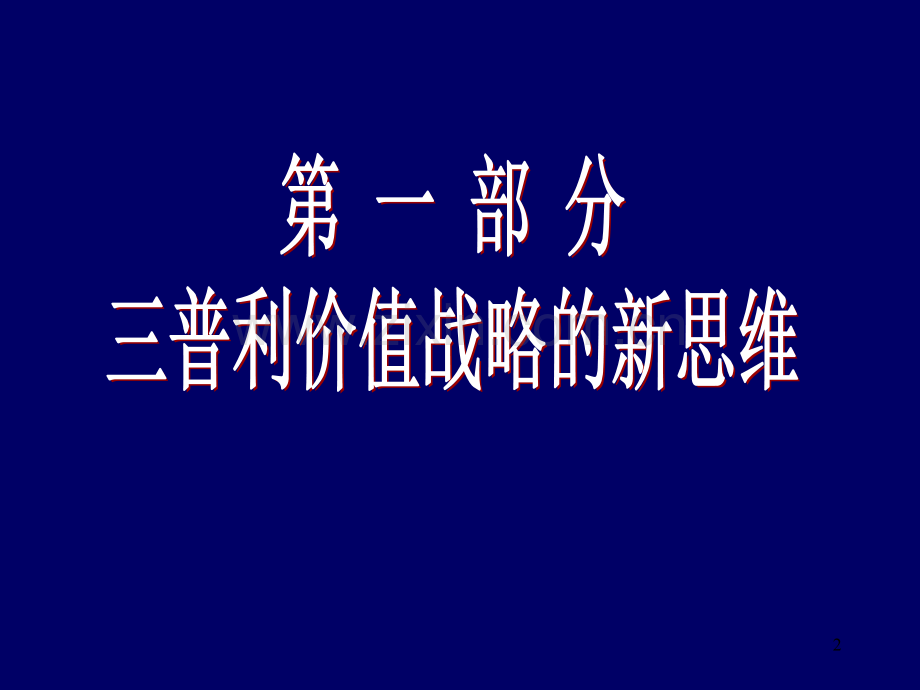 第 一 部 分
三普利价值战略的新思维

2